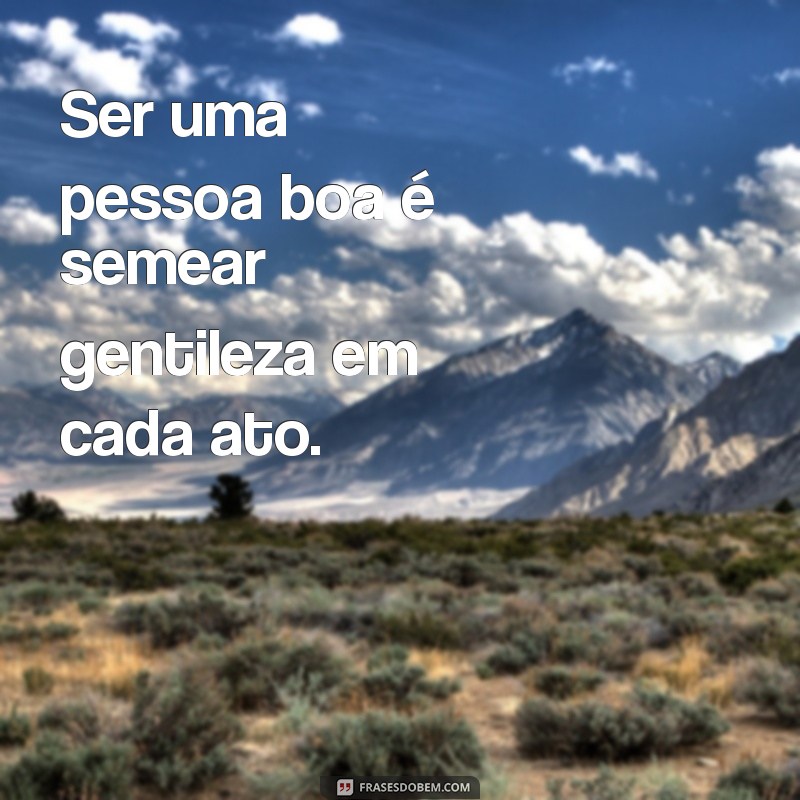 Ser uma pessoa boa é semear gentileza em cada ato.

FRASESDOBEM.COM